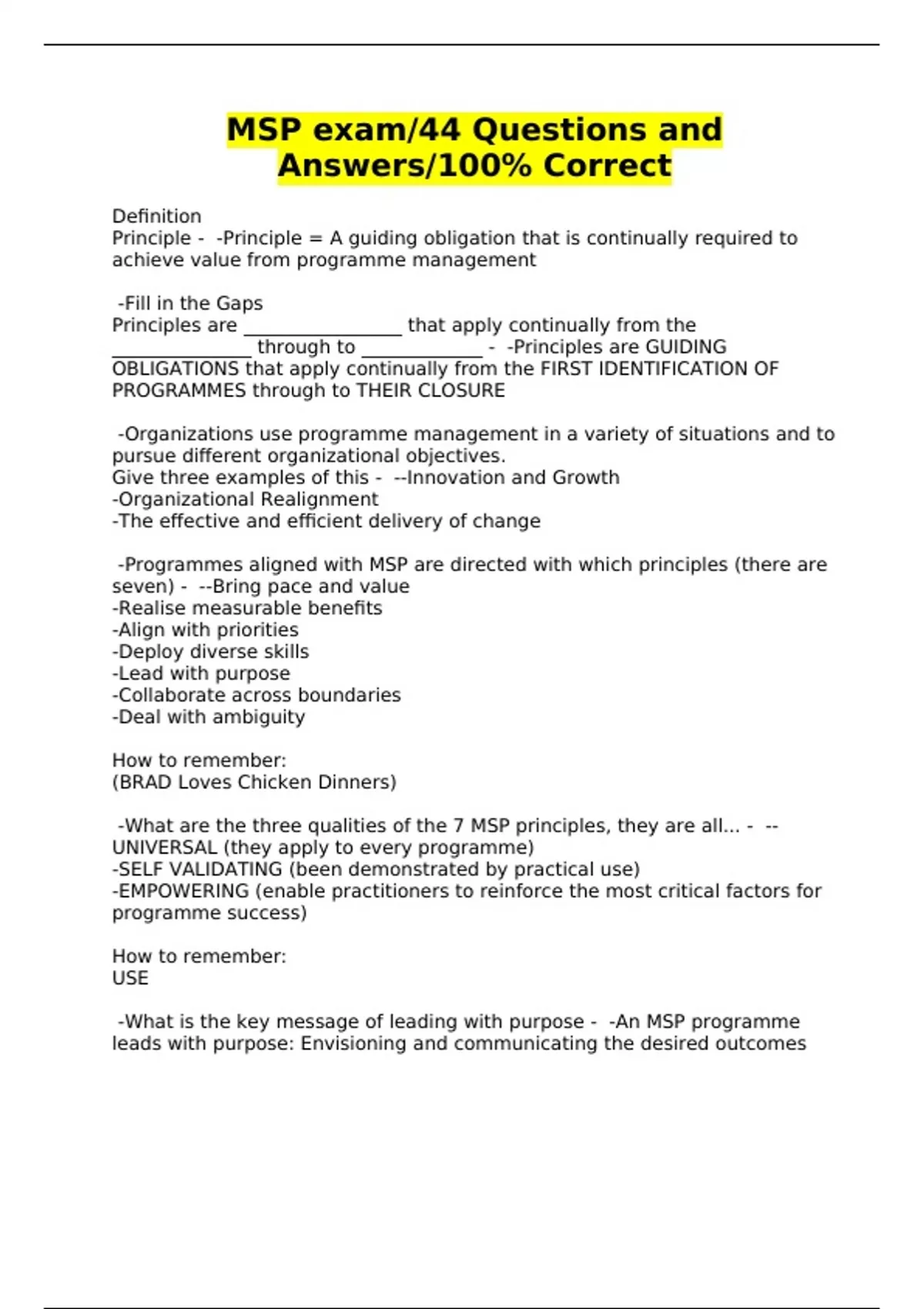 MSP exam/44 Questions and Answers/100% Correct

Definition
Principle - -Principle = A guiding obligation that is continually required to achieve value from programme management

-Fill in the Gaps
Principles are _________________ that apply continually from the _______________ through to _____________ - -Principles are GUIDING OBLIGATIONS that apply continually from the FIRST IDENTIFICATION OF PROGRAMMES through to THEIR CLOSURE

-Organizations use programme management in a variety of situations and to pursue different organizational objectives.
Give three examples of this - --Innovation and Growth
-Organizational Realignment
-The effective and efficient delivery of change

-Programmes aligned with MSP are directed with which principles (there are seven) - --Bring pace and value
-Realise measurable benefits
-Align with priorities
-Deploy diverse skills
-Lead with purpose
-Collaborate across boundaries
-Deal with ambiguity

How to remember:
(BRAD Loves Chicken Dinners)

-What are the three qualities of the 7 MSP principles, they are all... - --UNIVERSAL (they apply to every programme)
-SELF VALIDATING (been demonstrated by practical use)
-EMPOWERING (enable practitioners to reinforce the most critical factors for programme success)

How to remember:
USE

-What is the key message of leading with purpose - -An MSP programme leads with purpose: Envisioning and communicating the desired outcomes